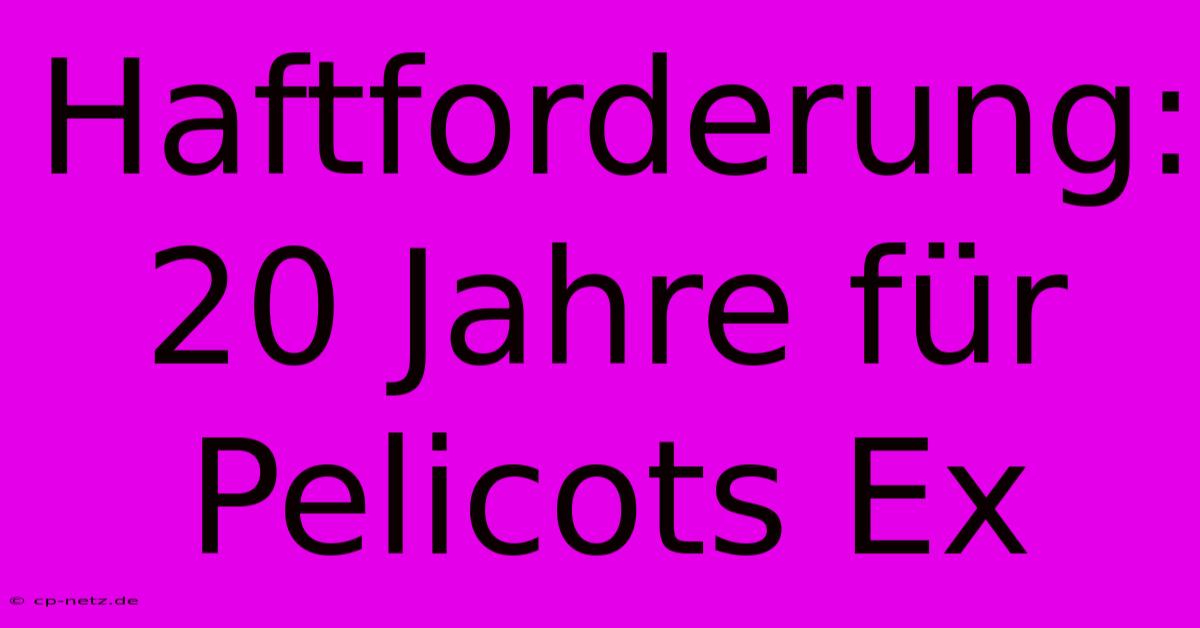 Haftforderung: 20 Jahre für Pelicots Ex

© cp-netz.de